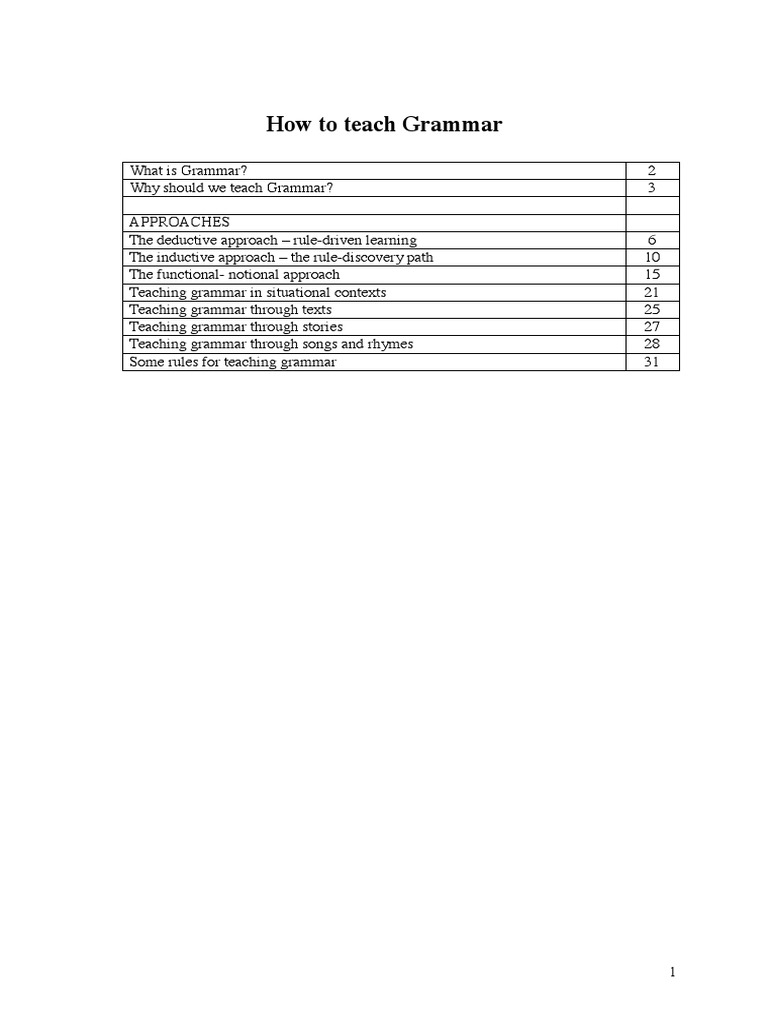 How to teach Grammar

| | |
|---|---|
| What is Grammar? | 2 |
| Why should we teach Grammar? | 3 |
| | |
| APPROACHES | |
| The deductive approach – rule-driven learning | 6 |
| The inductive approach – the rule-discovery path | 10 |
| The functional- notional approach | 15 |
| Teaching grammar in situational contexts | 21 |
| Teaching grammar through texts | 25 |
| Teaching grammar through stories | 27 |
| Teaching grammar through songs and rhymes | 28 |
| Some rules for teaching grammar | 31 |

1